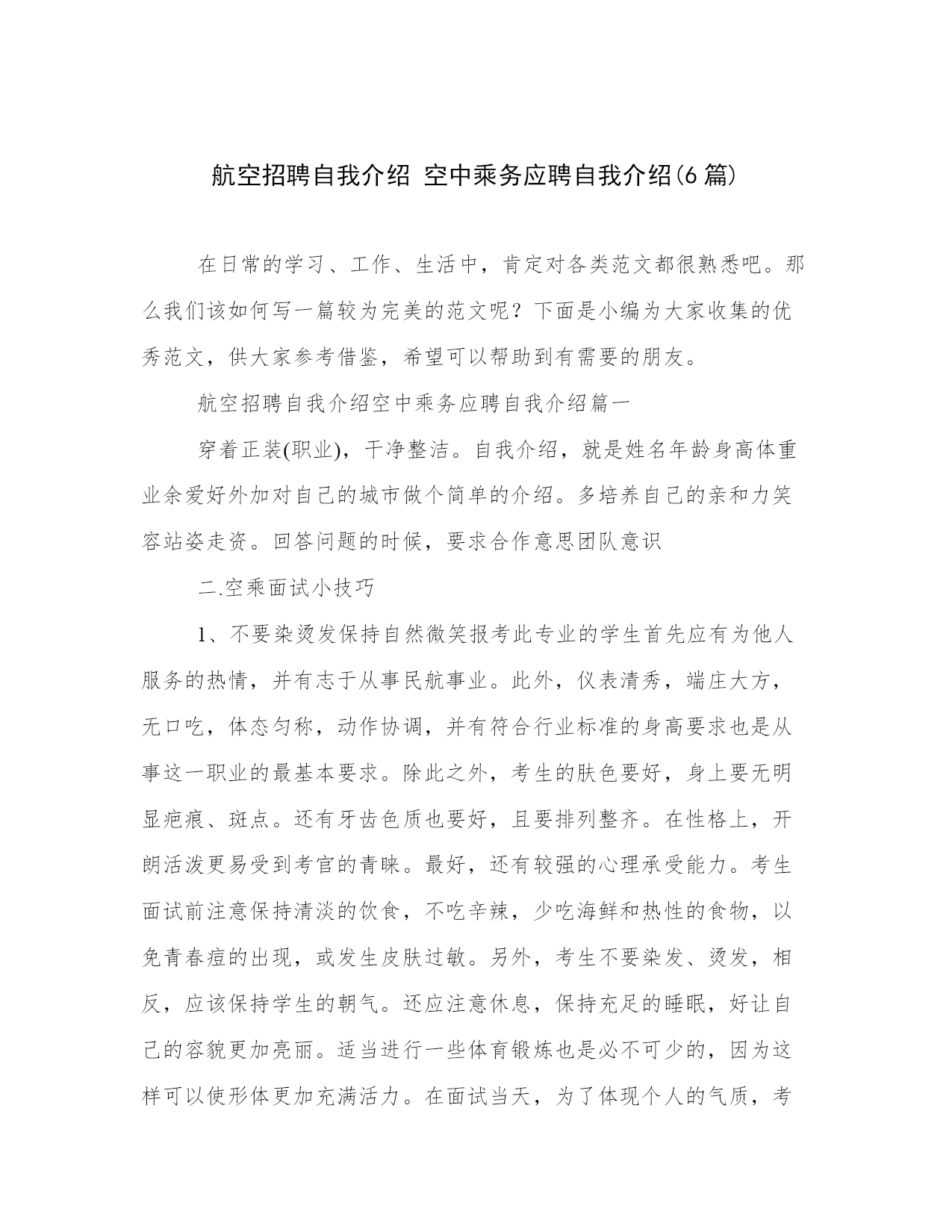 航空招聘自我介绍 空中乘务应聘自我介绍(6篇)

在日常的学习、工作、生活中，肯定对各类范文都很熟悉吧。那么我们该如何写一篇较为完美的范文呢？下面是小编为大家收集的优秀范文，供大家参考借鉴，希望可以帮助到有需要的朋友。

航空招聘自我介绍空中乘务应聘自我介绍篇一

穿着正装(职业)，干净整洁。自我介绍，就是姓名年龄身高体重业余爱好外加对自己的城市做个简单的介绍。多培养自己的亲和力笑容站姿走资。回答问题的时候，要求合作意思团队意识

二.空乘面试小技巧

1、不要染烫发保持自然微笑报考此专业的学生首先应有为他人服务的热情，并有志于从事民航事业。此外，仪表清秀，端庄大方，无口吃，体态匀称，动作协调，并有符合行业标准的身高要求也是从事这一职业的最基本要求。除此之外，考生的肤色要好，身上要无明显疤痕、斑点。还有牙齿色质也要好，且要排列整齐。在性格上，开朗活泼更易受到考官的青睐。最好，还有较强的心理承受能力。考生面试前注意保持清淡的饮食，不吃辛辣，少吃海鲜和热性的食物，以免青春痘的出现，或发生皮肤过敏。另外，考生不要染发、烫发，相反，应该保持学生的朝气。还应注意休息，保持充足的睡眠，好让自己的容貌更加亮丽。适当进行一些体育锻炼也是必不可少的，因为这样可以使形体更加充满活力。在面试当天，为了体现个人的气质，考